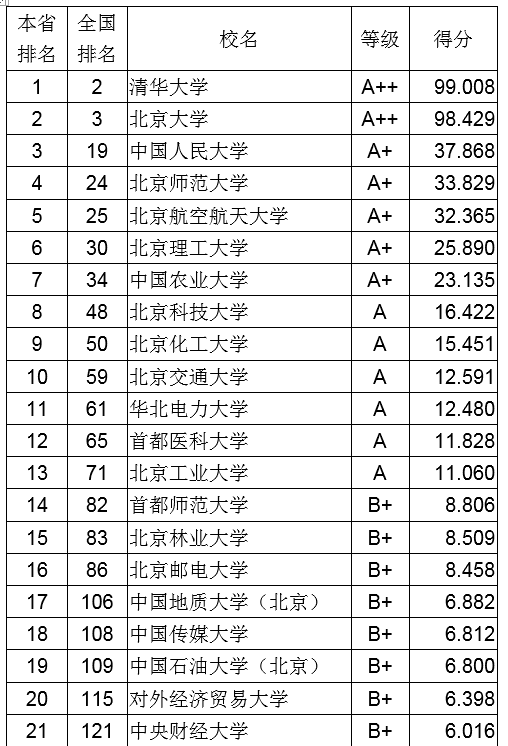 | 本省排名 | 全国排名 | 校名 | 等级 | 得分 |
|---|---|---|---|---|
| 1 | 2 | 清华大学 | A++ | 99.008 |
| 2 | 3 | 北京大学 | A++ | 98.429 |
| 3 | 19 | 中国人民大学 | A+ | 37.868 |
| 4 | 24 | 北京师范大学 | A+ | 33.829 |
| 5 | 25 | 北京航空航天大学 | A+ | 32.365 |
| 6 | 30 | 北京理工大学 | A+ | 25.890 |
| 7 | 34 | 中国农业大学 | A+ | 23.135 |
| 8 | 48 | 北京科技大学 | A | 16.422 |
| 9 | 50 | 北京化工大学 | A | 15.451 |
| 10 | 59 | 北京交通大学 | A | 12.591 |
| 11 | 61 | 华北电力大学 | A | 12.480 |
| 12 | 65 | 首都医科大学 | A | 11.828 |
| 13 | 71 | 北京工业大学 | A | 11.060 |
| 14 | 82 | 首都师范大学 | B+ | 8.806 |
| 15 | 83 | 北京林业大学 | B+ | 8.509 |
| 16 | 86 | 北京邮电大学 | B+ | 8.458 |
| 17 | 106 | 中国地质大学（北京） | B+ | 6.882 |
| 18 | 108 | 中国传媒大学 | B+ | 6.812 |
| 19 | 109 | 中国石油大学（北京） | B+ | 6.800 |
| 20 | 115 | 对外经济贸易大学 | B+ | 6.398 |
| 21 | 121 | 中央财经大学 | B+ | 6.016 |